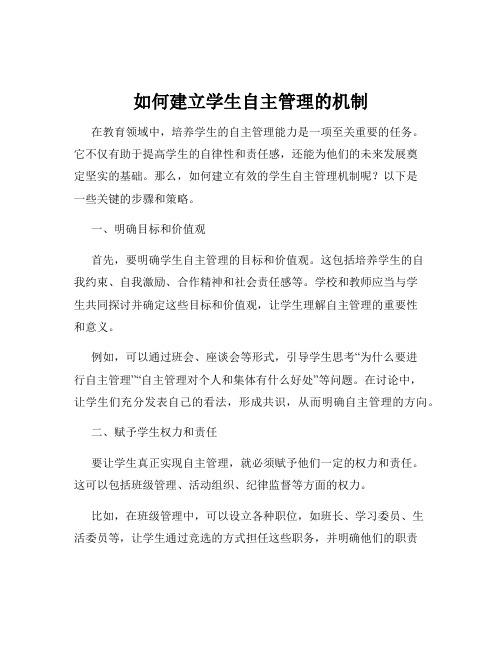 如何建立学生自主管理的机制

在教育领域中，培养学生的自主管理能力是一项至关重要的任务。它不仅有助于提高学生的自律性和责任感，还能为他们的未来发展奠定坚实的基础。那么，如何建立有效的学生自主管理机制呢？以下是一些关键的步骤和策略。

一、明确目标和价值观

首先，要明确学生自主管理的目标和价值观。这包括培养学生的自我约束、自我激励、合作精神和社会责任感等。学校和教师应当与学生共同探讨并确定这些目标和价值观，让学生理解自主管理的重要性和意义。

例如，可以通过班会、座谈会等形式，引导学生思考“为什么要进行自主管理”“自主管理对个人和集体有什么好处”等问题。在讨论中，让学生们充分发表自己的看法，形成共识，从而明确自主管理的方向。

二、赋予学生权力和责任

要让学生真正实现自主管理，就必须赋予他们一定的权力和责任。这可以包括班级管理、活动组织、纪律监督等方面的权力。

比如，在班级管理中，可以设立各种职位，如班长、学习委员、生活委员等，让学生通过竞选的方式担任这些职务，并明确他们的职责